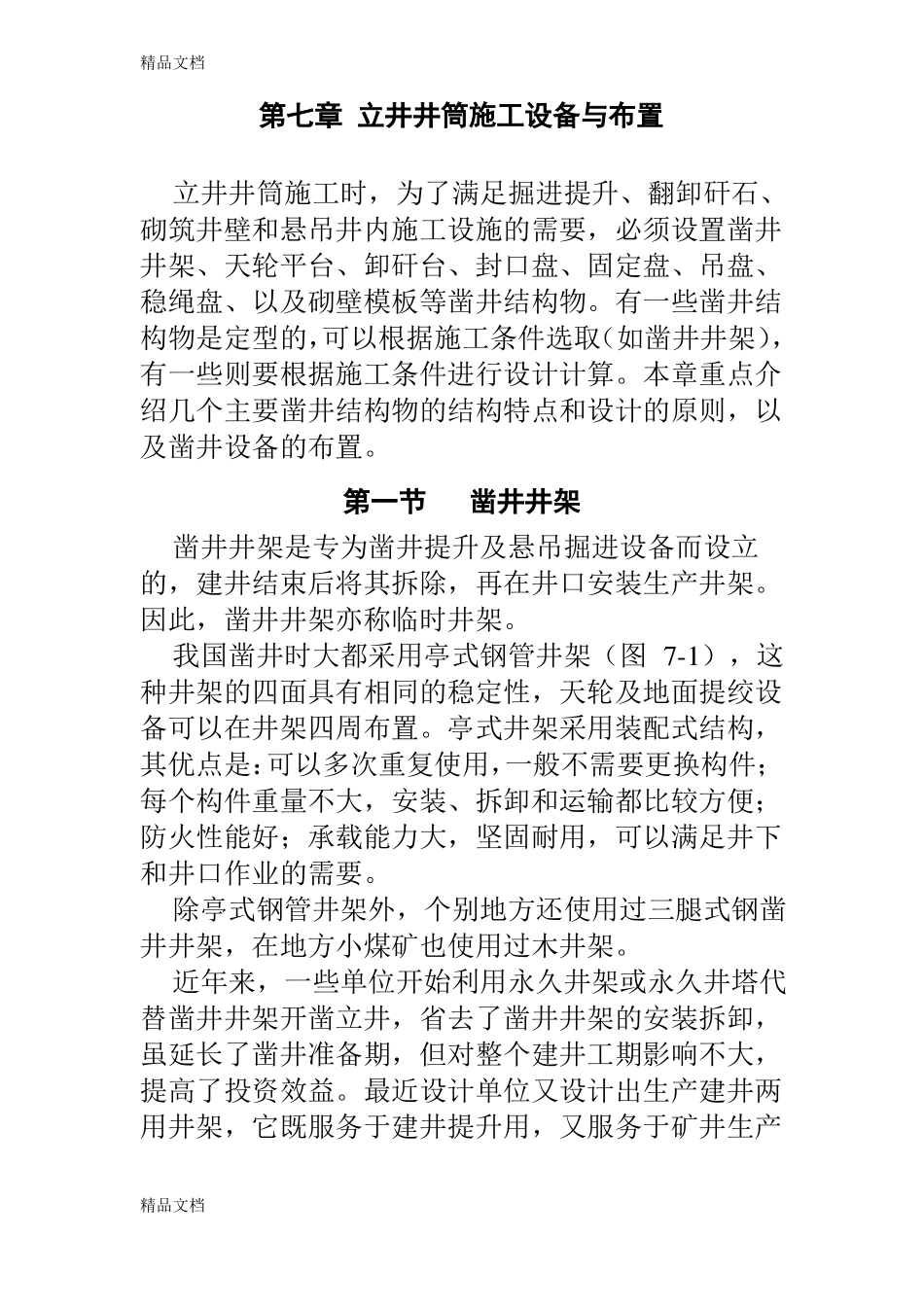 精品文档

第七章 立井井筒施工设备与布置

立井井筒施工时，为了满足掘进提升、翻卸矸石、砌筑井壁和悬吊井内施工设施的需要，必须设置凿井井架、天轮平台、卸矸台、封口盘、固定盘、吊盘、稳绳盘、以及砌壁模板等凿井结构物。有一些凿井结构物是定型的，可以根据施工条件选取（如凿井井架），有一些则要根据施工条件进行设计计算。本章重点介绍几个主要凿井结构物的结构特点和设计的原则，以及凿井设备的布置。

第一节　凿井井架

凿井井架是专为凿井提升及悬吊掘进设备而设立的，建井结束后将其拆除，再在井口安装生产井架。因此，凿井井架亦称临时井架。

我国凿井时大都采用亭式钢管井架（图 7-1），这种井架的四面具有相同的稳定性，天轮及地面提绞设备可以在井架四周布置。亭式井架采用装配式结构，其优点是：可以多次重复使用，一般不需要更换构件；每个构件重量不大，安装、拆卸和运输都比较方便；防火性能好；承载能力大，坚固耐用，可以满足井下和井口作业的需要。

除亭式钢管井架外，个别地方还使用过三腿式钢凿井井架，在地方小煤矿也使用过木井架。

近年来，一些单位开始利用永久井架或永久井塔代替凿井井架开凿立井，省去了凿井井架的安装拆卸，虽延长了凿井准备期，但对整个建井工期影响不大，提高了投资效益。最近设计单位又设计出生产建井两用井架，它既服务于建井提升用，又服务于矿井生产

精品文档